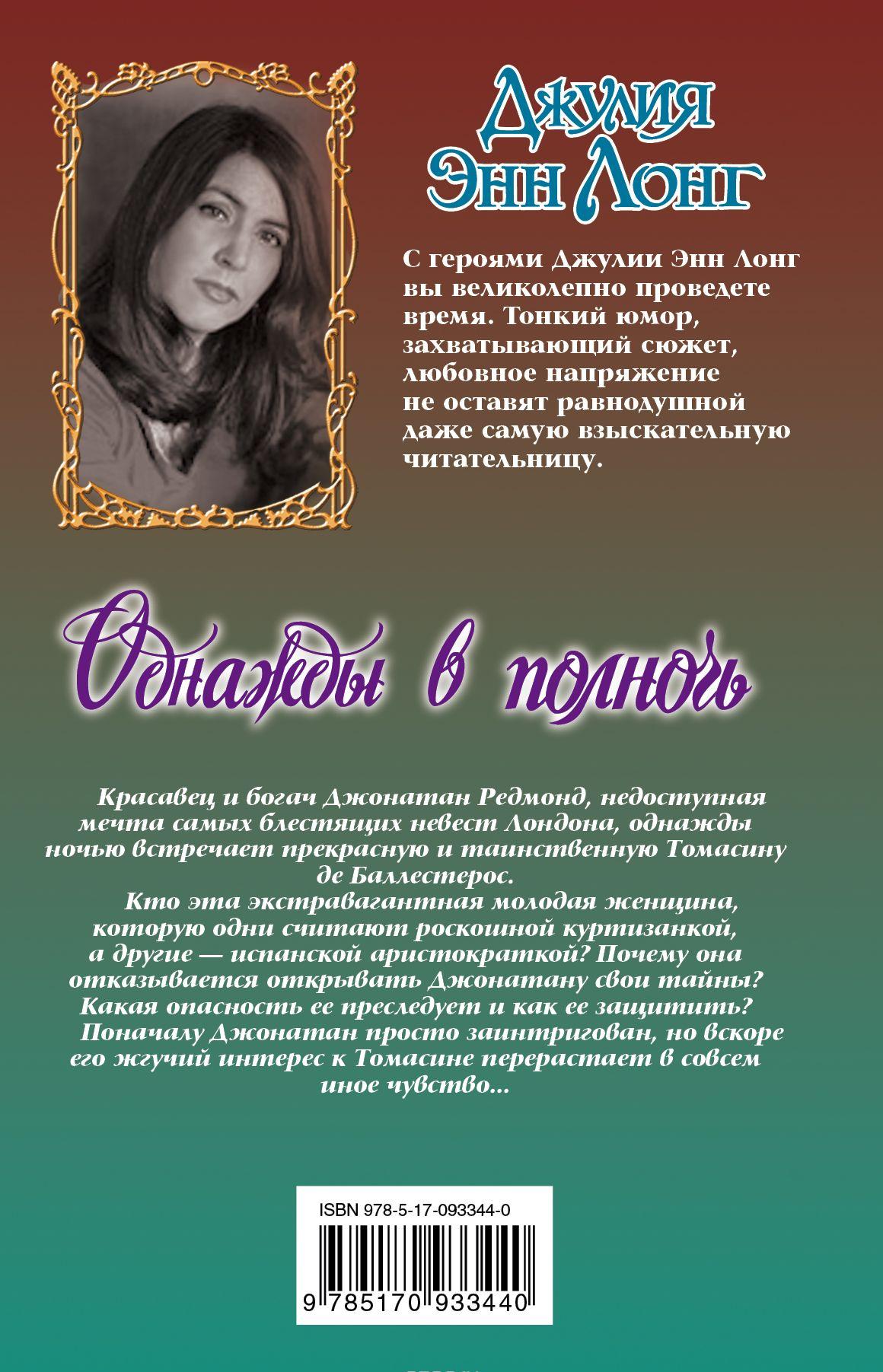 Джулия Энн Лонг

С героями Джулии Энн Лонг вы великолепно проведете время. Тонкий юмор, захватывающий сюжет, любовное напряжение не оставят равнодушной даже самую взыскательную читательницу.

Однажды в полночь

Красавец и богач Джонатан Редмонд, недоступная мечта самых блестящих невест Лондона, однажды ночью встречает прекрасную и таинственную Томасину де Баллестерос.

Кто эта экстравагантная молодая женщина, которую одни считают роскошной куртизанкой, а другие — испанской аристократкой? Почему она отказывается открывать Джонатану свои тайны? Какая опасность ее преследует и как ее защитить?

Поначалу Джонатан просто заинтригован, но вскоре его жгучий интерес к Томасине перерастает в совсем иное чувство...

ISBN 978-5-17-093344-0

9 785170 933440